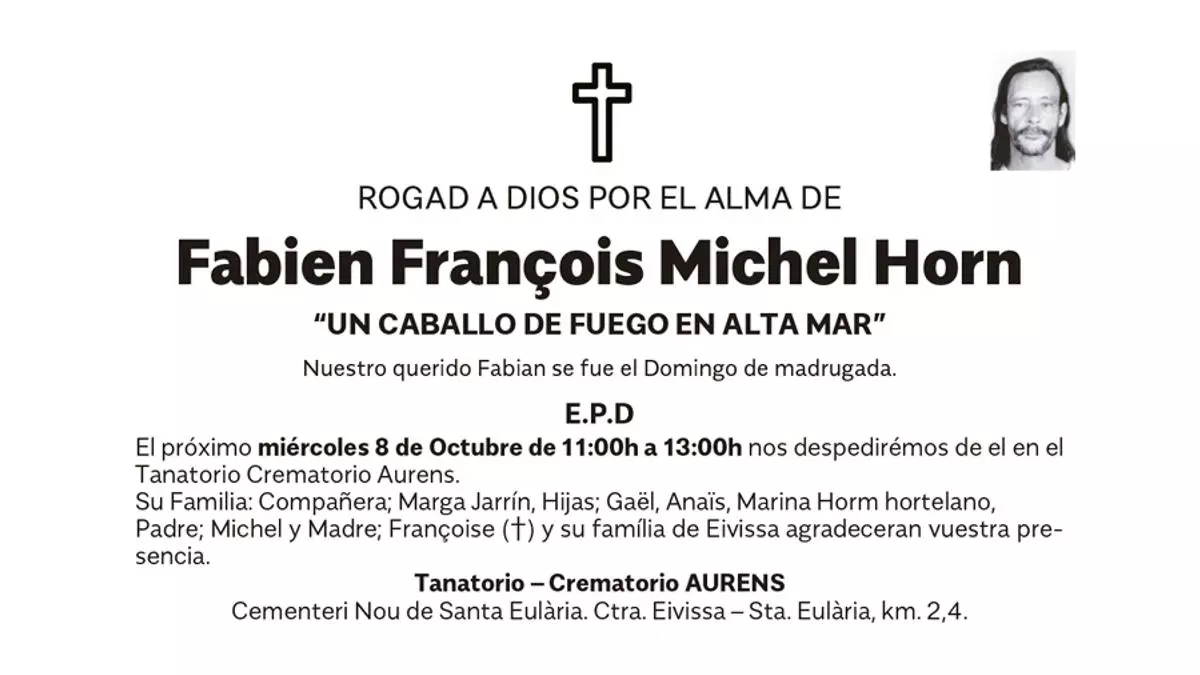 ROGAD A DIOS POR EL ALMA DE

Fabien François Michel Horn

"UN CABALLO DE FUEGO EN ALTA MAR"

Nuestro querido Fabian se fue el Domingo de madrugada.

E.P.D

El próximo miércoles 8 de Octubre de 11:00h a 13:00h nos despedirémos de el en el Tanatorio Crematorio Aurens.
Su Familia: Compañera; Marga Jarrín, Hijas; Gaël, Anaïs, Marina Horm hortelano, Padre; Michel y Madre; Françoise (†) y su família de Eivissa agradeceran vuestra presencia.

Tanatorio – Crematorio AURENS
Cementeri Nou de Santa Eulària. Ctra. Eivissa – Sta. Eulària, km. 2,4.